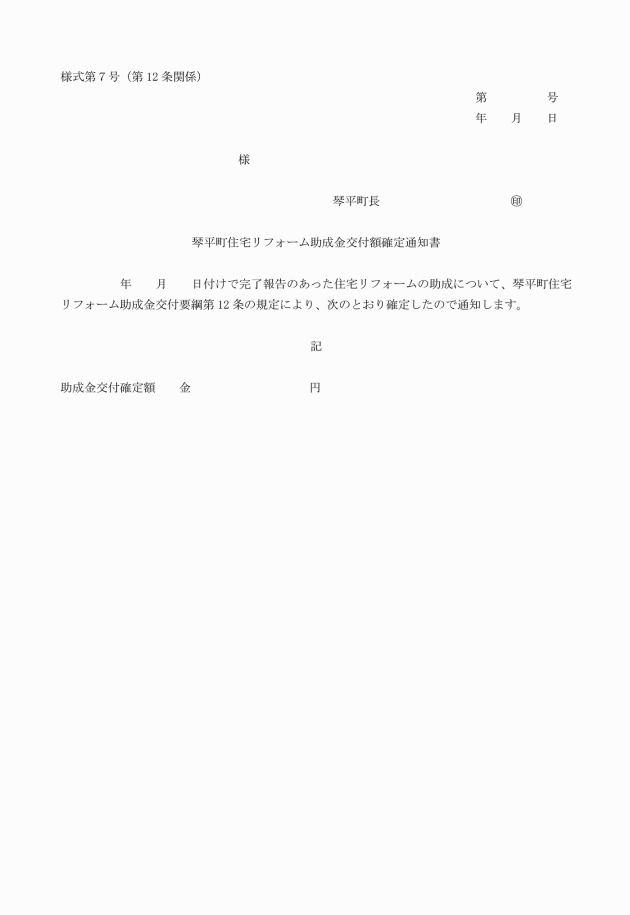 様式第７号（第12条関係）

第　　　　号
年　　月　　日

様

琴平町長　　　　　　　　　㊞

琴平町住宅リフォーム助成金交付額確定通知書

年　　月　　日付けで完了報告のあった住宅リフォームの助成について、琴平町住宅リフォーム助成金交付要綱第12条の規定により、次のとおり確定したので通知します。

記

助成金交付確定額　　金　　　　　　　　円